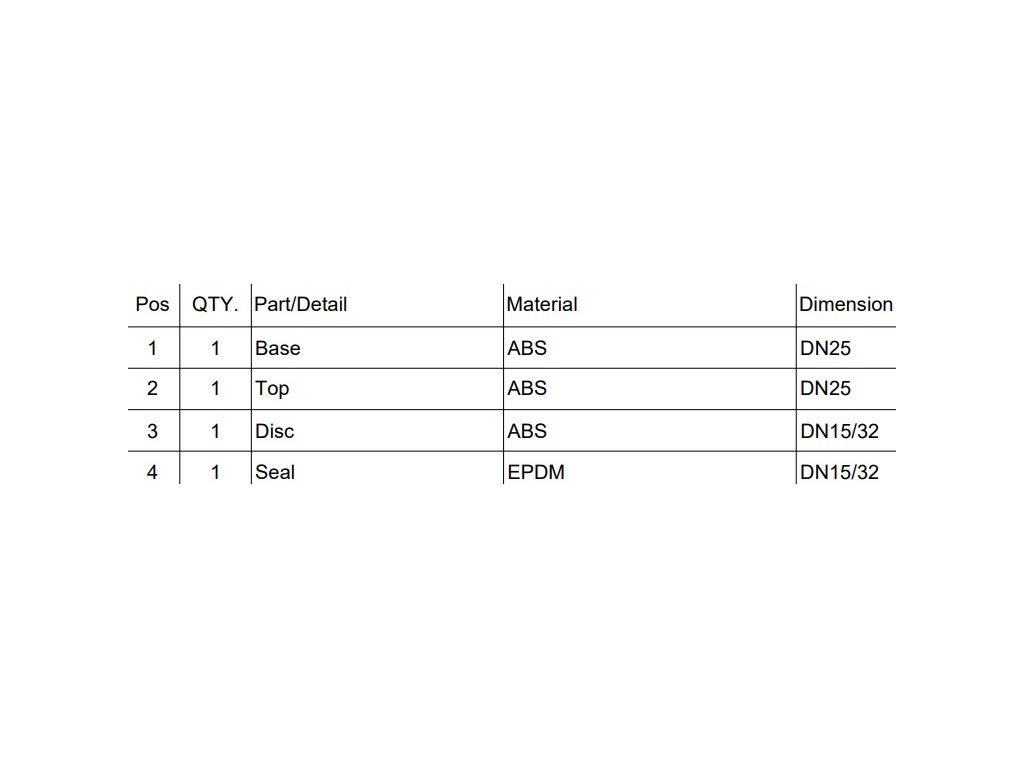 | Pos | QTY. | Part/Detail | Material | Dimension |
|---|---|---|---|---|
| 1 | 1 | Base | ABS | DN25 |
| 2 | 1 | Top | ABS | DN25 |
| 3 | 1 | Disc | ABS | DN15/32 |
| 4 | 1 | Seal | EPDM | DN15/32 |